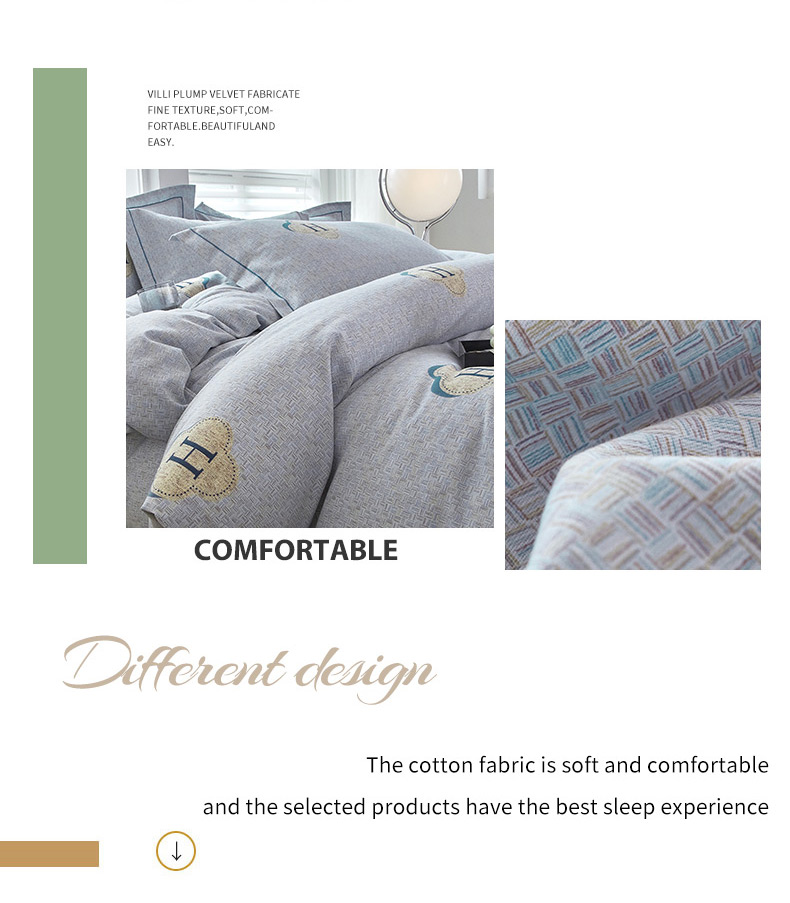 VILLI PLUMP VELVET FABRICATE FINE TEXTURE,SOFT,COMFORTABLE.BEAUTIFULAND EASY.

COMFORTABLE

Different design

The cotton fabric is soft and comfortable

and the selected products have the best sleep experience

↓